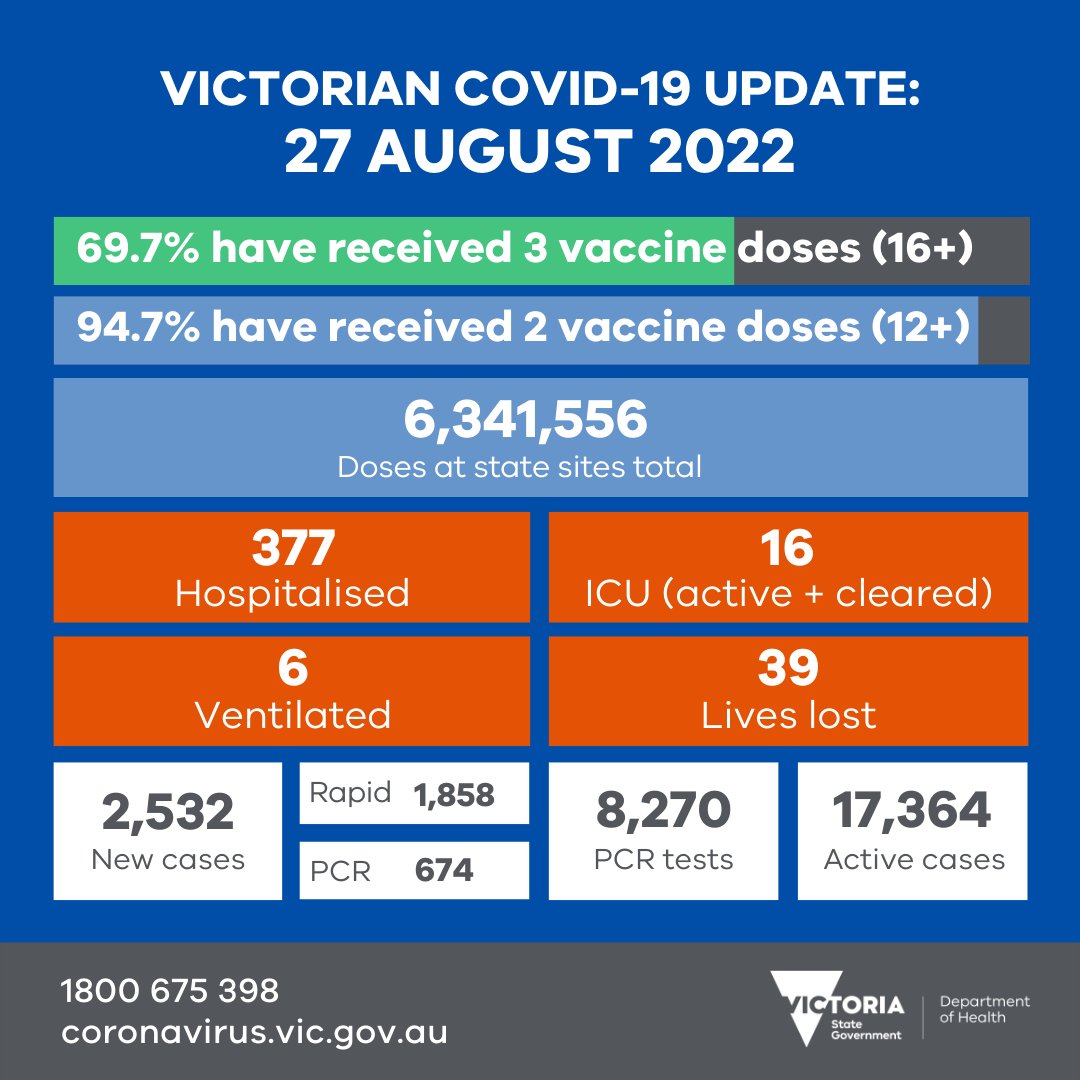 VICTORIAN COVID-19 UPDATE:
27 AUGUST 2022

69.7% have received 3 vaccine doses (16+)

94.7% have received 2 vaccine doses (12+)

6,341,556
Doses at state sites total

377
Hospitalised

16
ICU (active + cleared)

6
Ventilated

39
Lives lost

2,532
New cases

Rapid 1,858

PCR 674

8,270
PCR tests

17,364
Active cases

1800 675 398
coronavirus.vic.gov.au

VICTORIA State Government

Department of Health